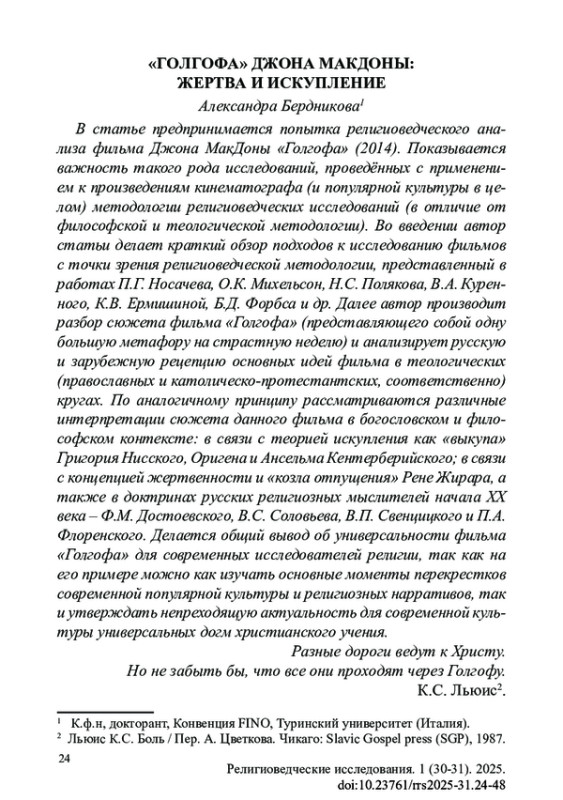 «ГОЛГОФА» ДЖОНА МАКДОНЫ: ЖЕРТВА И ИСКУПЛЕНИЕ

Александра Бердникова$^1$

В статье предпринимается попытка религиоведческого анализа фильма Джона МакДоны «Голгофа» (2014). Показывается важность такого рода исследований, проведённых с применением к произведениям кинематографа (и популярной культуры в целом) методологии религиоведческих исследований (в отличие от философской и теологической методологии). Во введении автор статьи делает краткий обзор подходов к исследованию фильмов с точки зрения религиоведческой методологии, представленный в работах П.Г. Носачева, О.К. Михельсон, Н.С. Полякова, В.А. Куренного, К.В. Ермишиной, Б.Д. Форбса и др. Далее автор производит разбор сюжета фильма «Голгофа» (представляющего собой одну большую метафору на страстную неделю) и анализирует русскую и зарубежную рецепцию основных идей фильма в теологических (православных и католическо-протестантских, соответственно) кругах. По аналогичному принципу рассматриваются различные интерпретации сюжета данного фильма в богословском и философском контексте: в связи с теорией искупления как «выкупа» Григория Нисского, Оригена и Ансельма Кентерберийского; в связи с концепцией жертвенности и «козла отпущения» Рене Жирара, а также в доктринах русских религиозных мыслителей начала XX века – Ф.М. Достоевского, В.С. Соловьева, В.П. Свенцицкого и П.А. Флоренского. Делается общий вывод об универсальности фильма «Голгофа» для современных исследователей религии, так как на его примере можно как изучать основные моменты перекрестков современной популярной культуры и религиозных нарративов, так и утверждать непреходящую актуальность для современной культуры универсальных догм христианского учения.

Разные дороги ведут к Христу.
Но не забыть бы, что все они проходят через Голгофу.
К.С. Льюис$^2$.

$^1$ К.ф.н, докторант, Конвенция FINO, Туринский университет (Италия).
$^2$ Льюис К.С. Боль / Пер. А. Цветкова. Чикаго: Slavic Gospel press (SGP), 1987.

24

Религиоведческие исследования. 1 (30-31). 2025.
doi:10.23761/rrs2025-31.24-48